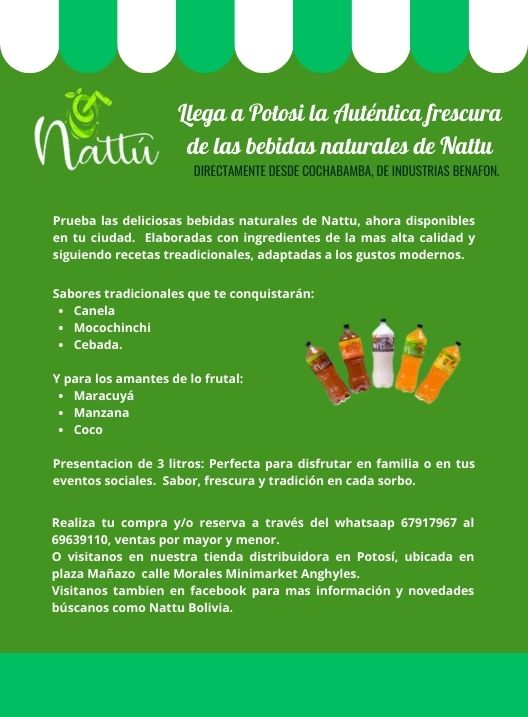 Nattú

Llega a Potosi la Auténtica frescura de las bebidas naturales de Nattu

DIRECTAMENTE DESDE COCHABAMBA, DE INDUSTRIAS BENAFON.

Prueba las deliciosas bebidas naturales de Nattu, ahora disponibles en tu ciudad. Elaboradas con ingredientes de la mas alta calidad y siguiendo recetas treadicionales, adaptadas a los gustos modernos.

Sabores tradicionales que te conquistarán:
• Canela
• Mocochinchi
• Cebada.

Y para los amantes de lo frutal:
• Maracuyá
• Manzana
• Coco

Presentacion de 3 litros: Perfecta para disfrutar en familia o en tus eventos sociales. Sabor, frescura y tradición en cada sorbo.

Realiza tu compra y/o reserva a través del whatsaap 67917967 al 69639110, ventas por mayor y menor.
O visitanos en nuestra tienda distribuidora en Potosí, ubicada en plaza Mañazo calle Morales Minimarket Anghyles.
Visitanos tambien en facebook para mas información y novedades búscanos como Nattu Bolivia.